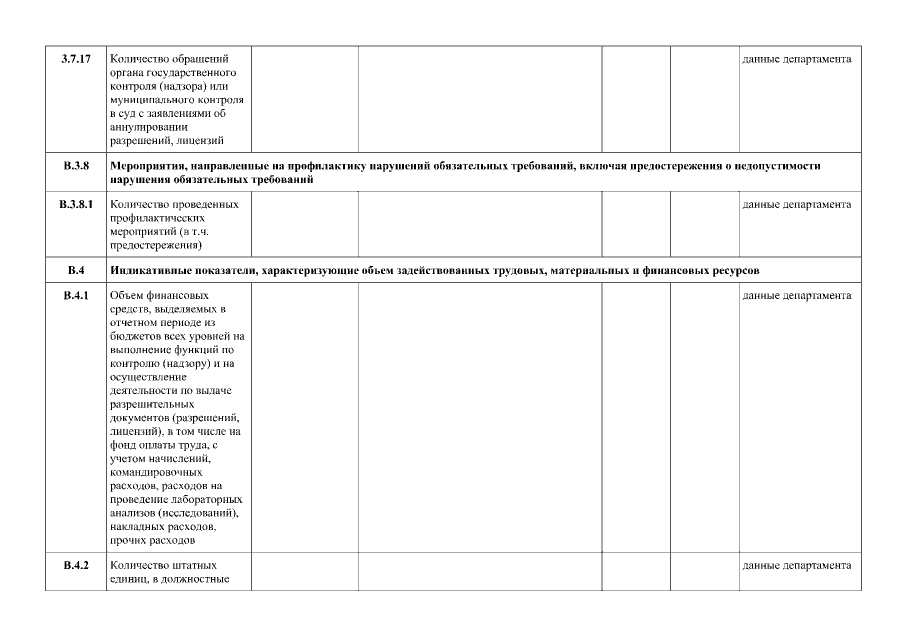 | | | | | | | |
|---|---|---|---|---|---|---|
| 3.7.17 | Количество обращений органа государственного контроля (надзора) или муниципального контроля в суд с заявлениями об аннулировании разрешений, лицензий | | | | | данные департамента |
| В.3.8 | Мероприятия, направленные на профилактику нарушений обязательных требований, включая предостережения о недопустимости нарушения обязательных требований | | | | | |
| В.3.8.1 | Количество проведенных профилактических мероприятий (в т.ч. предостережения) | | | | | данные департамента |
| В.4 | Индикативные показатели, характеризующие объем задействованных трудовых, материальных и финансовых ресурсов | | | | | |
| В.4.1 | Объем финансовых средств, выделяемых в отчетном периоде из бюджетов всех уровней на выполнение функций по контролю (надзору) и на осуществление деятельности по выдаче разрешительных документов (разрешений, лицензий), в том числе на фонд оплаты труда, с учетом начислений, командировочных расходов, расходов на проведение лабораторных анализов (исследований), накладных расходов, прочих расходов | | | | | данные департамента |
| В.4.2 | Количество штатных единиц, в должностные | | | | | данные департамента |